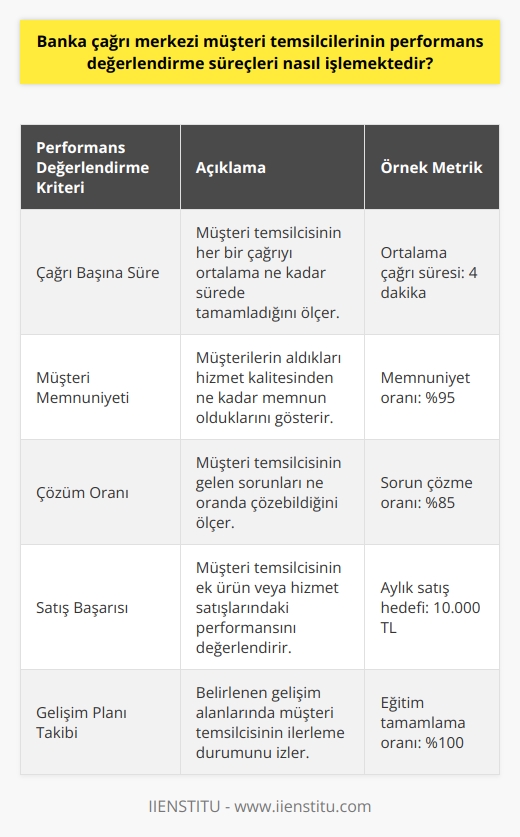 Banka çağrı merkezi müşteri temsilcilerinin performans değerlendirme süreçleri nasıl işlemektedir?

| Performans Değerlendirme Kriteri | Açıklama | Örnek Metrik |
|---|---|---|
| Çağrı Başına Süre | Müşteri temsilcisinin her bir çağrıyı ortalama ne kadar sürede tamamladığını ölçer. | Ortalama çağrı süresi: 4 dakika |
| Müşteri Memnuniyeti | Müşterilerin aldıkları hizmet kalitesinden ne kadar memnun olduklarını gösterir. | Memnuniyet oranı: %95 |
| Çözüm Oranı | Müşteri temsilcisinin gelen sorunları ne oranda çözebildiğini ölçer. | Sorun çözme oranı: %85 |
| Satış Başarısı | Müşteri temsilcisinin ek ürün veya hizmet satışlarındaki performansını değerlendirir. | Aylık satış hedefi: 10.000 TL |
| Gelişim Planı Takibi | Belirlenen gelişim alanlarında müşteri temsilcisinin ilerleme durumunu izler. | Eğitim tamamlama oranı: %100 |

IIENSTITU - www.iienstitu.com